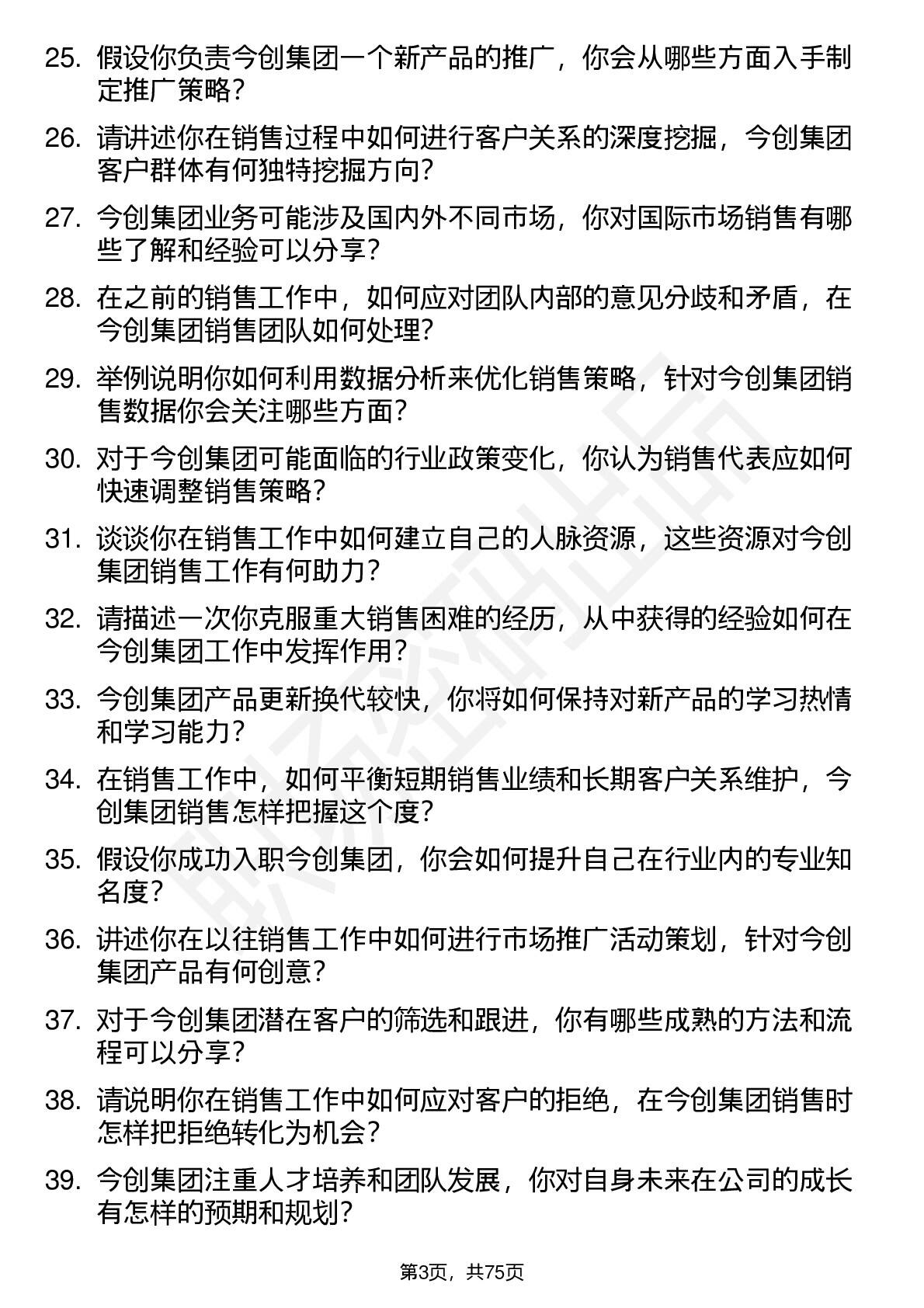 25. 假设你负责今创集团一个新产品的推广，你会从哪些方面入手制定推广策略？

26. 请讲述你在销售过程中如何进行客户关系的深度挖掘，今创集团客户群体有何独特挖掘方向？

27. 今创集团业务可能涉及国内外不同市场，你对国际市场销售有哪些了解和经验可以分享？

28. 在之前的销售工作中，如何应对团队内部的意见分歧和矛盾，在今创集团销售团队如何处理？

29. 举例说明你如何利用数据分析来优化销售策略，针对今创集团销售数据你会关注哪些方面？

30. 对于今创集团可能面临的行业政策变化，你认为销售代表应如何快速调整销售策略？

31. 谈谈你在销售工作中如何建立自己的人脉资源，这些资源对今创集团销售工作有何助力？

32. 请描述一次你克服重大销售困难的经历，从中获得的经验如何在今创集团工作中发挥作用？

33. 今创集团产品更新换代较快，你将如何保持对新产品的学习热情和学习能力？

34. 在销售工作中，如何平衡短期销售业绩和长期客户关系维护，今创集团销售怎样把握这个度？

35. 假设你成功入职今创集团，你会如何提升自己在行业内的专业知名度？

36. 讲述你在以往销售工作中如何进行市场推广活动策划，针对今创集团产品有何创意？

37. 对于今创集团潜在客户的筛选和跟进，你有哪些成熟的方法和流程可以分享？

38. 请说明你在销售工作中如何应对客户的拒绝，在今创集团销售时怎样把拒绝转化为机会？

39. 今创集团注重人才培养和团队发展，你对自身未来在公司的成长有怎样的预期和规划？

第3页，共75页